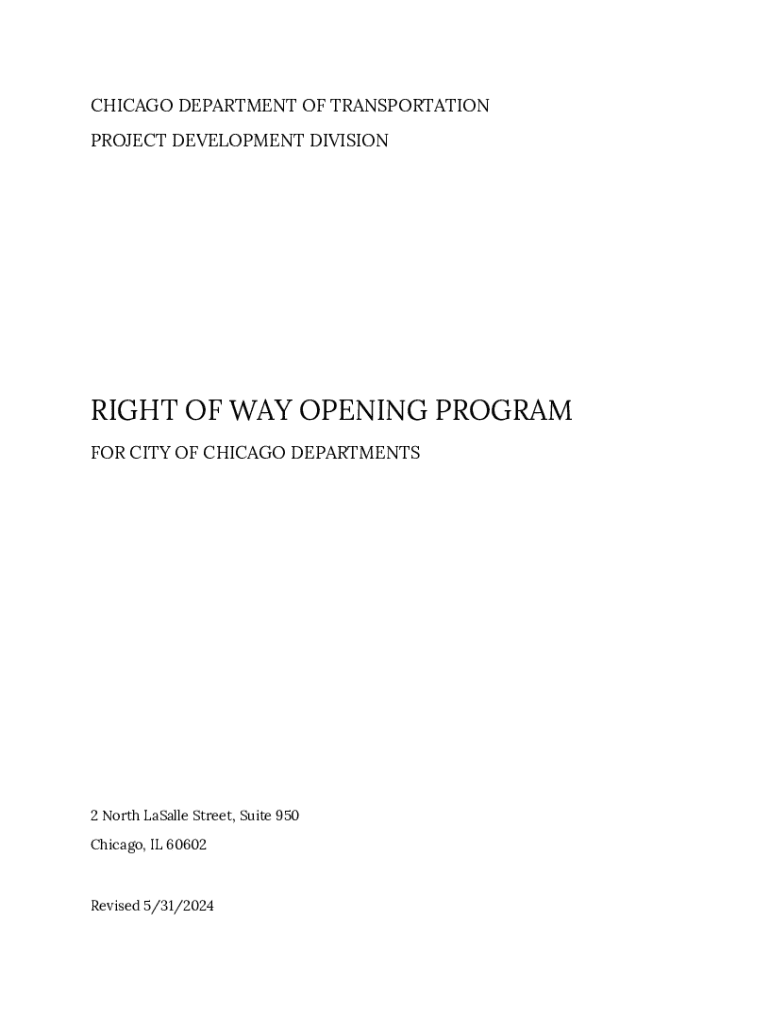 CHICAGO DEPARTMENT OF TRANSPORTATION

PROJECT DEVELOPMENT DIVISION

RIGHT OF WAY OPENING PROGRAM

FOR CITY OF CHICAGO DEPARTMENTS

2 North LaSalle Street, Suite 950

Chicago, IL 60602

Revised 5/31/2024